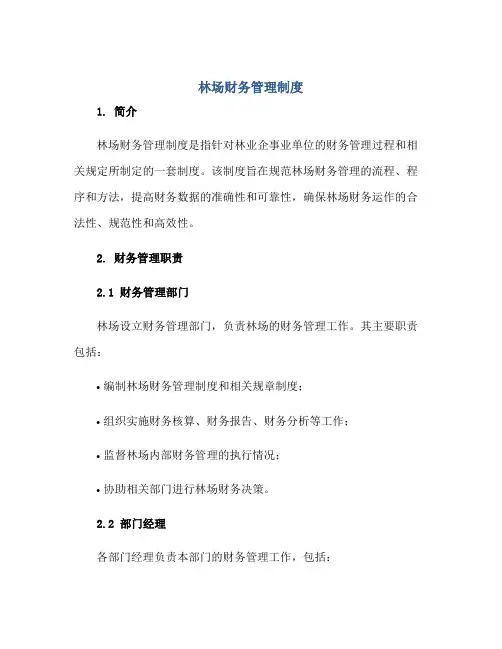 林场财务管理制度

1. 简介

林场财务管理制度是指针对林业企事业单位的财务管理过程和相关规定所制定的一套制度。该制度旨在规范林场财务管理的流程、程序和方法，提高财务数据的准确性和可靠性，确保林场财务运作的合法性、规范性和高效性。

2. 财务管理职责

2.1 财务管理部门

林场设立财务管理部门，负责林场的财务管理工作。其主要职责包括：

• 编制林场财务管理制度和相关规章制度；

• 组织实施财务核算、财务报告、财务分析等工作；

• 监督林场内部财务管理的执行情况；

• 协助相关部门进行林场财务决策。

2.2 部门经理

各部门经理负责本部门的财务管理工作，包括：